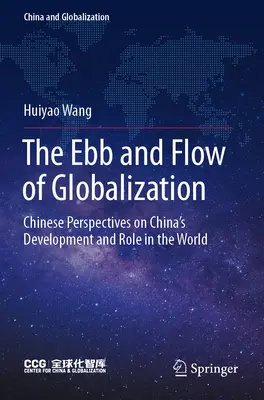 China and Globalization

Huiyao Wang

The Ebb and Flow of Globalization

Chinese Perspectives on China's Development and Role in the World

CCG 全球化智库
CENTER FOR CHINA & GLOBALIZATION

Springer